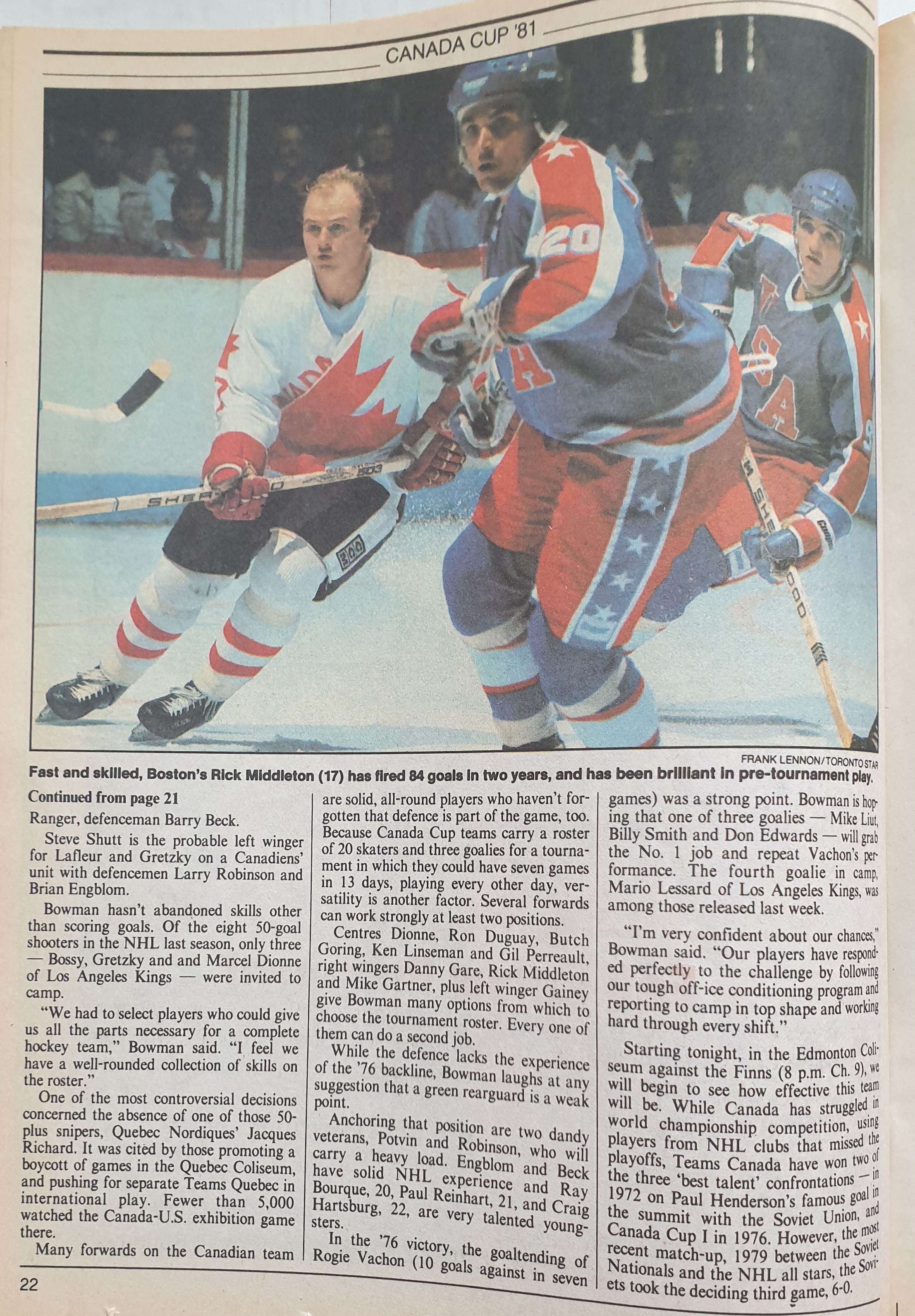 CANADA CUP '81

FRANK LENNON/TORONTO STAR

Fast and skilled, Boston's Rick Middleton (17) has fired 84 goals in two years, and has been brilliant in pre-tournament play.

Continued from page 21

Ranger, defenceman Barry Beck.

Steve Shutt is the probable left winger for Lafleur and Gretzky on a Canadiens' unit with defencemen Larry Robinson and Brian Engblom.

Bowman hasn't abandoned skills other than scoring goals. Of the eight 50-goal shooters in the NHL last season, only three — Bossy, Gretzky and and Marcel Dionne of Los Angeles Kings — were invited to camp.

"We had to select players who could give us all the parts necessary for a complete hockey team," Bowman said. "I feel we have a well-rounded collection of skills on the roster."

One of the most controversial decisions concerned the absence of one of those 50-plus snipers, Quebec Nordiques' Jacques Richard. It was cited by those promoting a boycott of games in the Quebec Coliseum, and pushing for separate Teams Quebec in international play. Fewer than 5,000 watched the Canada-U.S. exhibition game there.

Many forwards on the Canadian team are solid, all-round players who haven't forgotten that defence is part of the game, too. Because Canada Cup teams carry a roster of 20 skaters and three goalies for a tournament in which they could have seven games in 13 days, playing every other day, versatility is another factor. Several forwards can work strongly at least two positions.

Centres Dionne, Ron Duguay, Butch Goring, Ken Linseman and Gil Perreault, right wingers Danny Gare, Rick Middleton and Mike Gartner, plus left winger Gainey give Bowman many options from which to choose the tournament roster. Every one of them can do a second job.

While the defence lacks the experience of the '76 backline, Bowman laughs at any suggestion that a green rearguard is a weak point.

Anchoring that position are two dandy veterans, Potvin and Robinson, who will carry a heavy load. Engblom and Beck have solid NHL experience and Ray Bourque, 20, Paul Reinhart, 21, and Craig Hartsburg, 22, are very talented youngsters.

In the '76 victory, the goaltending of Rogie Vachon (10 goals against in seven games) was a strong point. Bowman is hoping that one of three goalies — Mike Liut, Billy Smith and Don Edwards — will grab the No. 1 job and repeat Vachon's performance. The fourth goalie in camp, Mario Lessard of Los Angeles Kings, was among those released last week.

"I'm very confident about our chances," Bowman said. "Our players have responded perfectly to the challenge by following our tough off-ice conditioning program and reporting to camp in top shape and working hard through every shift."

Starting tonight, in the Edmonton Coliseum against the Finns (8 p.m. Ch. 9), we will begin to see how effective this team will be. While Canada has struggled in world championship competition, using players from NHL clubs that missed the playoffs, Teams Canada have won two of the three 'best talent' confrontations — in 1972 on Paul Henderson's famous goal in the summit with the Soviet Union, and Canada Cup I in 1976. However, the most recent match-up, 1979 between the Soviet Nationals and the NHL all stars, the Soviets took the deciding third game, 6-0.

22